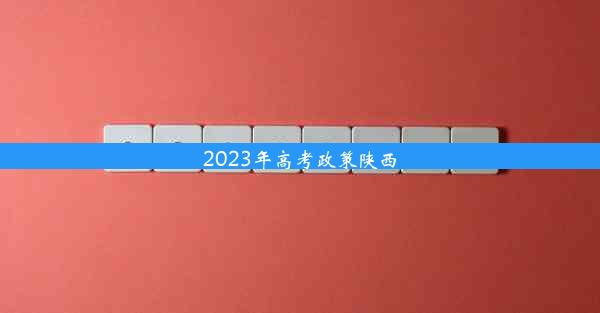 2023年高考政策陕西